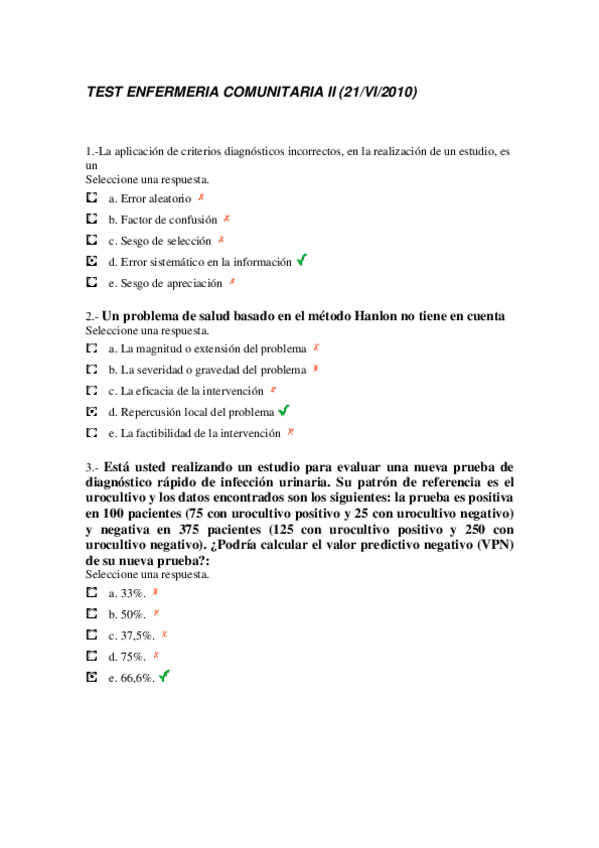 TEST ENFERMERIA COMUNITARIA II (21/VI/2010)

1.-La aplicación de criterios diagnósticos incorrectos, en la realización de un estudio, es un
Seleccione una respuesta.

a. Error aleatorio ✗

b. Factor de confusión ✗

c. Sesgo de selección ✗

d. Error sistemático en la información ✓

e. Sesgo de apreciación ✗

2.- Un problema de salud basado en el método Hanlon no tiene en cuenta
Seleccione una respuesta.

a. La magnitud o extensión del problema ✗

b. La severidad o gravedad del problema ✗

c. La eficacia de la intervención ✗

d. Repercusión local del problema ✓

e. La factibilidad de la intervención ✗

3.- Está usted realizando un estudio para evaluar una nueva prueba de diagnóstico rápido de infección urinaria. Su patrón de referencia es el urocultivo y los datos encontrados son los siguientes: la prueba es positiva en 100 pacientes (75 con urocultivo positivo y 25 con urocultivo negativo) y negativa en 375 pacientes (125 con urocultivo positivo y 250 con urocultivo negativo). ¿Podría calcular el valor predictivo negativo (VPN) de su nueva prueba?:
Seleccione una respuesta.

a. 33%. ✗

b. 50%. ✗

c. 37,5%. ✗

d. 75%. ✗

e. 66,6%. ✓